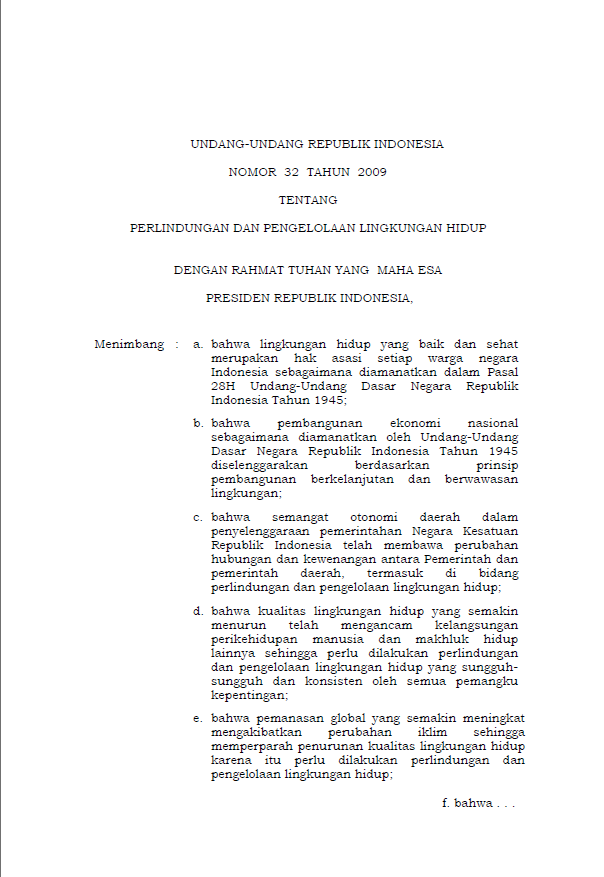 UNDANG-UNDANG REPUBLIK INDONESIA

NOMOR 32 TAHUN 2009

TENTANG

PERLINDUNGAN DAN PENGELOLAAN LINGKUNGAN HIDUP

DENGAN RAHMAT TUHAN YANG MAHA ESA

PRESIDEN REPUBLIK INDONESIA,

Menimbang : a. bahwa lingkungan hidup yang baik dan sehat merupakan hak asasi setiap warga negara Indonesia sebagaimana diamanatkan dalam Pasal 28H Undang-Undang Dasar Negara Republik Indonesia Tahun 1945;

b. bahwa pembangunan ekonomi nasional sebagaimana diamanatkan oleh Undang-Undang Dasar Negara Republik Indonesia Tahun 1945 diselenggarakan berdasarkan prinsip pembangunan berkelanjutan dan berwawasan lingkungan;

c. bahwa semangat otonomi daerah dalam penyelenggaraan pemerintahan Negara Kesatuan Republik Indonesia telah membawa perubahan hubungan dan kewenangan antara Pemerintah dan pemerintah daerah, termasuk di bidang perlindungan dan pengelolaan lingkungan hidup;

d. bahwa kualitas lingkungan hidup yang semakin menurun telah mengancam kelangsungan perikehidupan manusia dan makhluk hidup lainnya sehingga perlu dilakukan perlindungan dan pengelolaan lingkungan hidup yang sungguh-sungguh dan konsisten oleh semua pemangku kepentingan;

e. bahwa pemanasan global yang semakin meningkat mengakibatkan perubahan iklim sehingga memperparah penurunan kualitas lingkungan hidup karena itu perlu dilakukan perlindungan dan pengelolaan lingkungan hidup;

f. bahwa . . .